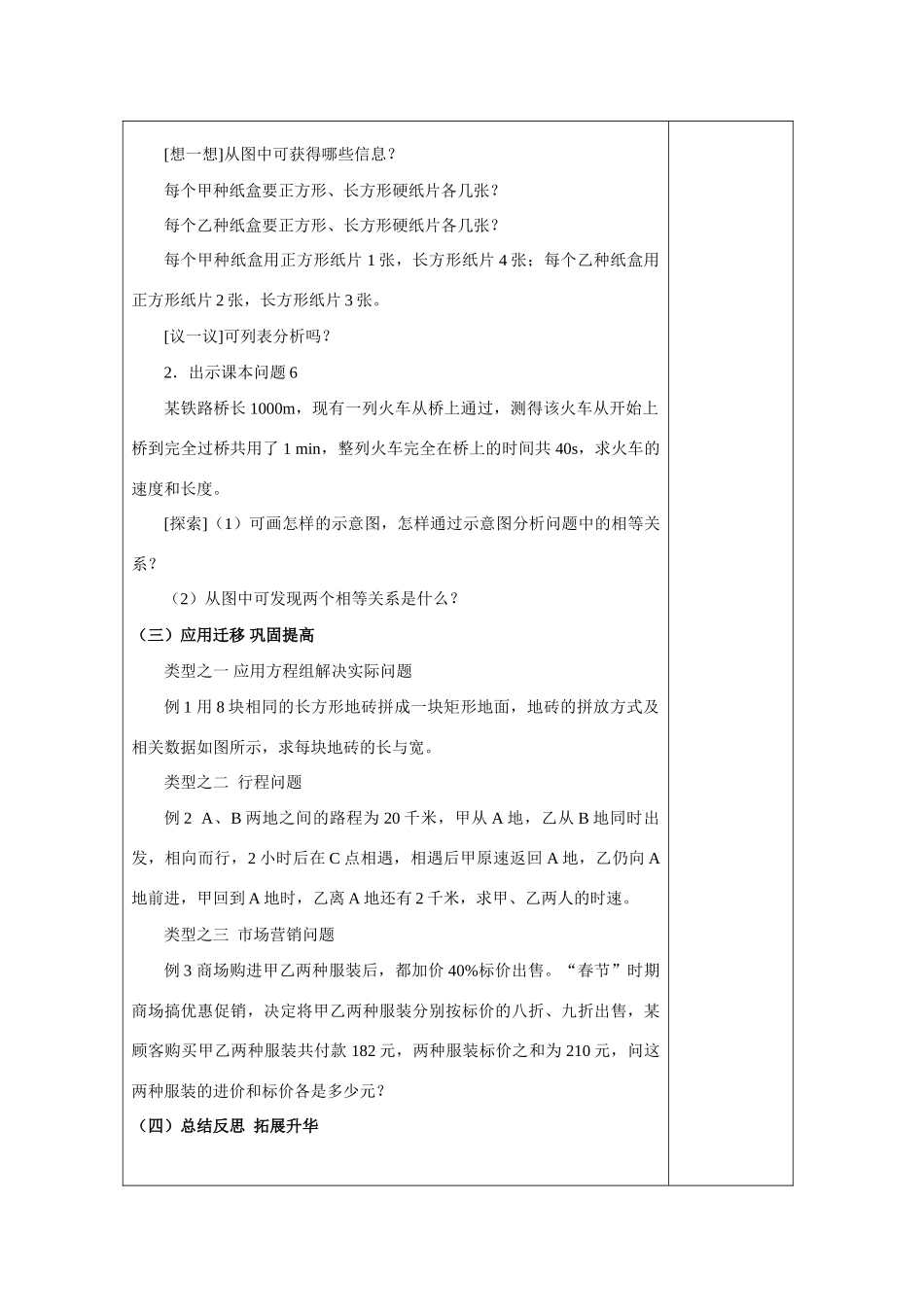 [想一想]从图中可获得哪些信息？

每个甲种纸盒要正方形、长方形硬纸片各几张？

每个乙种纸盒要正方形、长方形硬纸片各几张？

每个甲种纸盒用正方形纸片 1 张，长方形纸片 4 张；每个乙种纸盒用正方形纸片 2 张，长方形纸片 3 张。

[议一议]可列表分析吗？

2．出示课本问题 6

某铁路桥长 1000m，现有一列火车从桥上通过，测得该火车从开始上桥到完全过桥共用了 1 min，整列火车完全在桥上的时间共 40s，求火车的速度和长度。

[探索]（1）可画怎样的示意图，怎样通过示意图分析问题中的相等关系？

（2）从图中可发现两个相等关系是什么？

（三）应用迁移 巩固提高

类型之一 应用方程组解决实际问题

例 1 用 8 块相同的长方形地砖拼成一块矩形地面，地砖的拼放方式及相关数据如图所示，求每块地砖的长与宽。

类型之二 行程问题

例 2 A、B 两地之间的路程为 20 千米，甲从 A 地，乙从 B 地同时出发，相向而行，2 小时后在 C 点相遇，相遇后甲原速返回 A 地，乙仍向 A 地前进，甲回到 A 地时，乙离 A 地还有 2 千米，求甲、乙两人的时速。

类型之三 市场营销问题

例 3 商场购进甲乙两种服装后，都加价 40%标价出售。“春节”时期商场搞优惠促销，决定将甲乙两种服装分别按标价的八折、九折出售，某顾客购买甲乙两种服装共付款 182 元，两种服装标价之和为 210 元，问这两种服装的进价和标价各是多少元？

（四）总结反思 拓展升华